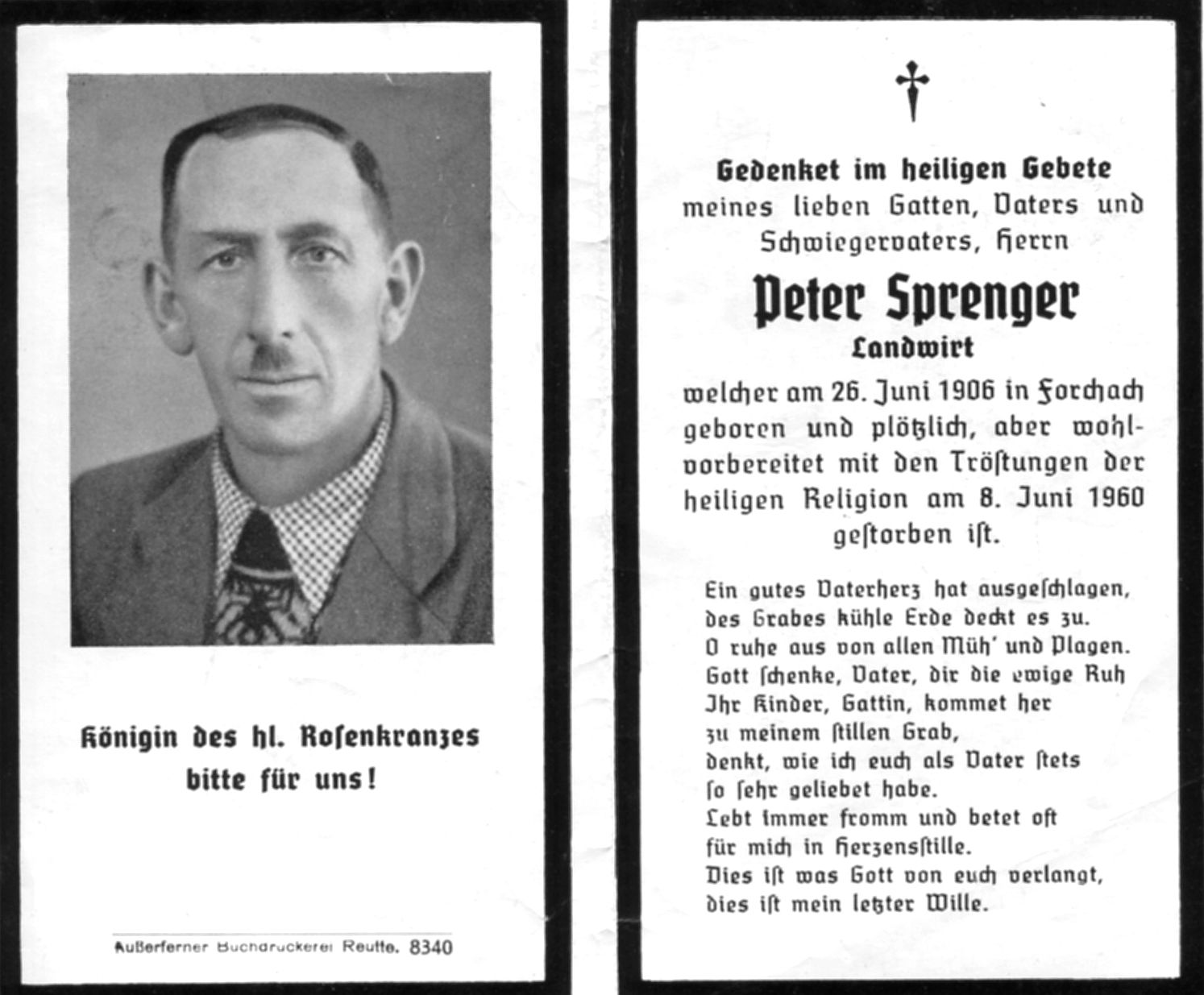 Königin des hl. Rosenkranzes bitte für uns!

Außerferner Buchdruckerei Reutte. 8340

Gedenket im heiligen Gebete meines lieben Gatten, Vaters und Schwiegervaters, Herrn

Peter Sprenger

Landwirt

welcher am 26. Juni 1906 in Forchach geboren und plötzlich, aber wohlvorbereitet mit den Tröstungen der heiligen Religion am 8. Juni 1960 gestorben ist.

Ein gutes Vaterherz hat ausgeschlagen,
des Grabes kühle Erde deckt es zu.
O ruhe aus von allen Müh' und Plagen.
Gott schenke, Vater, dir die ewige Ruh
Ihr Kinder, Gattin, kommet her
zu meinem stillen Grab,
denkt, wie ich euch als Vater stets
so sehr geliebet habe.
Lebt immer fromm und betet oft
für mich in Herzensstille.
Dies ist was Gott von euch verlangt,
dies ist mein letzter Wille.